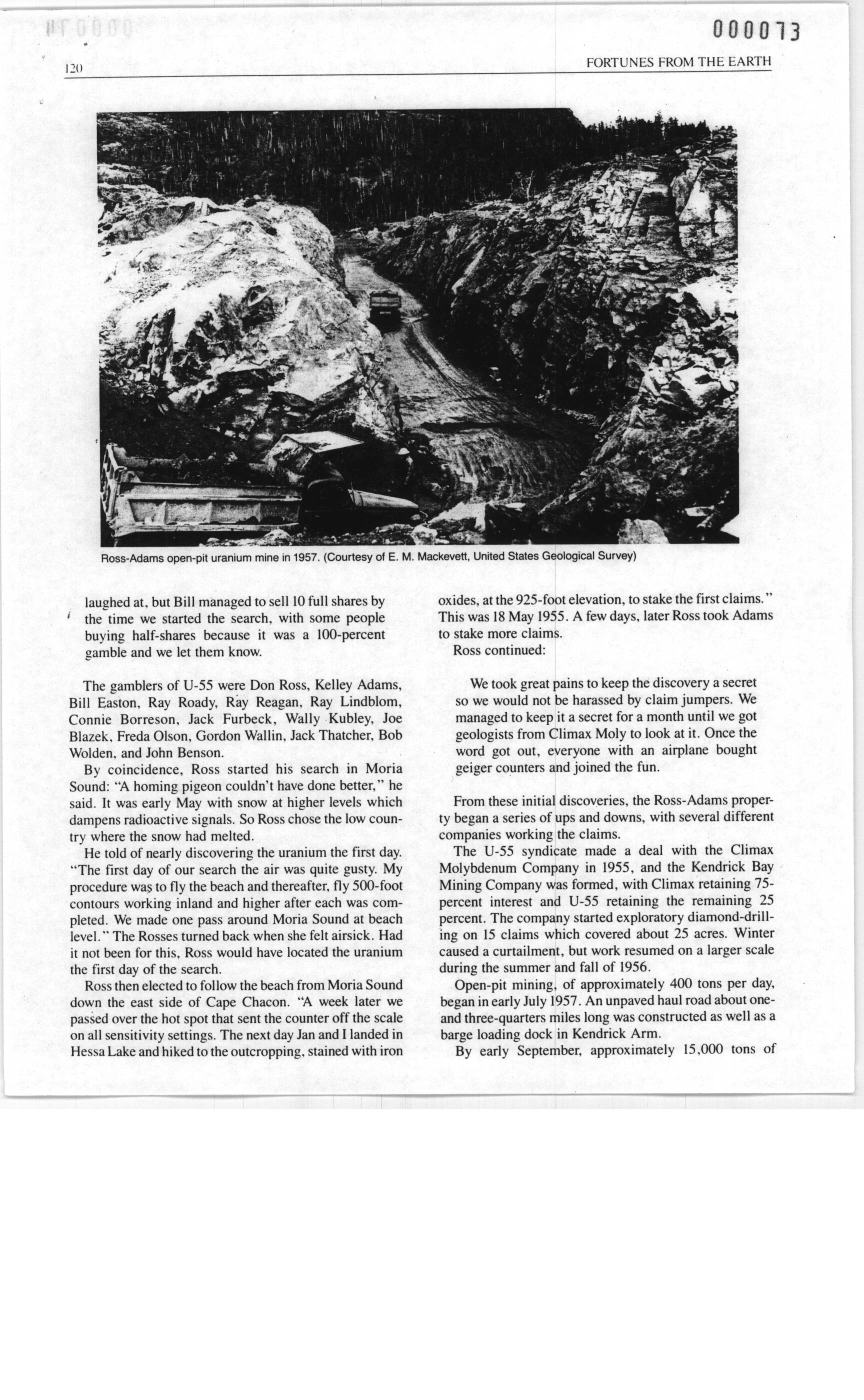 000073

120 FORTUNES FROM THE EARTH

Ross-Adams open-pit uranium mine in 1957. (Courtesy of E. M. Mackevett, United States Geological Survey)

laughed at, but Bill managed to sell 10 full shares by the time we started the search, with some people buying half-shares because it was a 100-percent gamble and we let them know.

The gamblers of U-55 were Don Ross, Kelley Adams, Bill Easton, Ray Roady, Ray Reagan, Ray Lindblom, Connie Borreson, Jack Furbeck, Wally Kubley, Joe Blazek, Freda Olson, Gordon Wallin, Jack Thatcher, Bob Wolden, and John Benson.

By coincidence, Ross started his search in Moria Sound: "A homing pigeon couldn't have done better," he said. It was early May with snow at higher levels which dampens radioactive signals. So Ross chose the low country where the snow had melted.

He told of nearly discovering the uranium the first day. "The first day of our search the air was quite gusty. My procedure was to fly the beach and thereafter, fly 500-foot contours working inland and higher after each was completed. We made one pass around Moria Sound at beach level." The Rosses turned back when she felt airsick. Had it not been for this, Ross would have located the uranium the first day of the search.

Ross then elected to follow the beach from Moria Sound down the east side of Cape Chacon. "A week later we passed over the hot spot that sent the counter off the scale on all sensitivity settings. The next day Jan and I landed in Hessa Lake and hiked to the outcropping, stained with iron oxides, at the 925-foot elevation, to stake the first claims." This was 18 May 1955. A few days, later Ross took Adams to stake more claims.

Ross continued:

We took great pains to keep the discovery a secret so we would not be harassed by claim jumpers. We managed to keep it a secret for a month until we got geologists from Climax Moly to look at it. Once the word got out, everyone with an airplane bought geiger counters and joined the fun.

From these initial discoveries, the Ross-Adams property began a series of ups and downs, with several different companies working the claims.

The U-55 syndicate made a deal with the Climax Molybdenum Company in 1955, and the Kendrick Bay Mining Company was formed, with Climax retaining 75-percent interest and U-55 retaining the remaining 25 percent. The company started exploratory diamond-drilling on 15 claims which covered about 25 acres. Winter caused a curtailment, but work resumed on a larger scale during the summer and fall of 1956.

Open-pit mining, of approximately 400 tons per day, began in early July 1957. An unpaved haul road about one-and three-quarters miles long was constructed as well as a barge loading dock in Kendrick Arm.

By early September, approximately 15,000 tons of